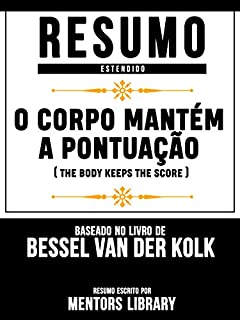 RESUMO
ESTENDIDO

O CORPO MANTÉM A PONTUAÇÃO
( THE BODY KEEPS THE SCORE )

BASEADO NO LIVRO DE
BESSEL VAN DER KOLK

RESUMO ESCRITO POR
MENTORS LIBRARY